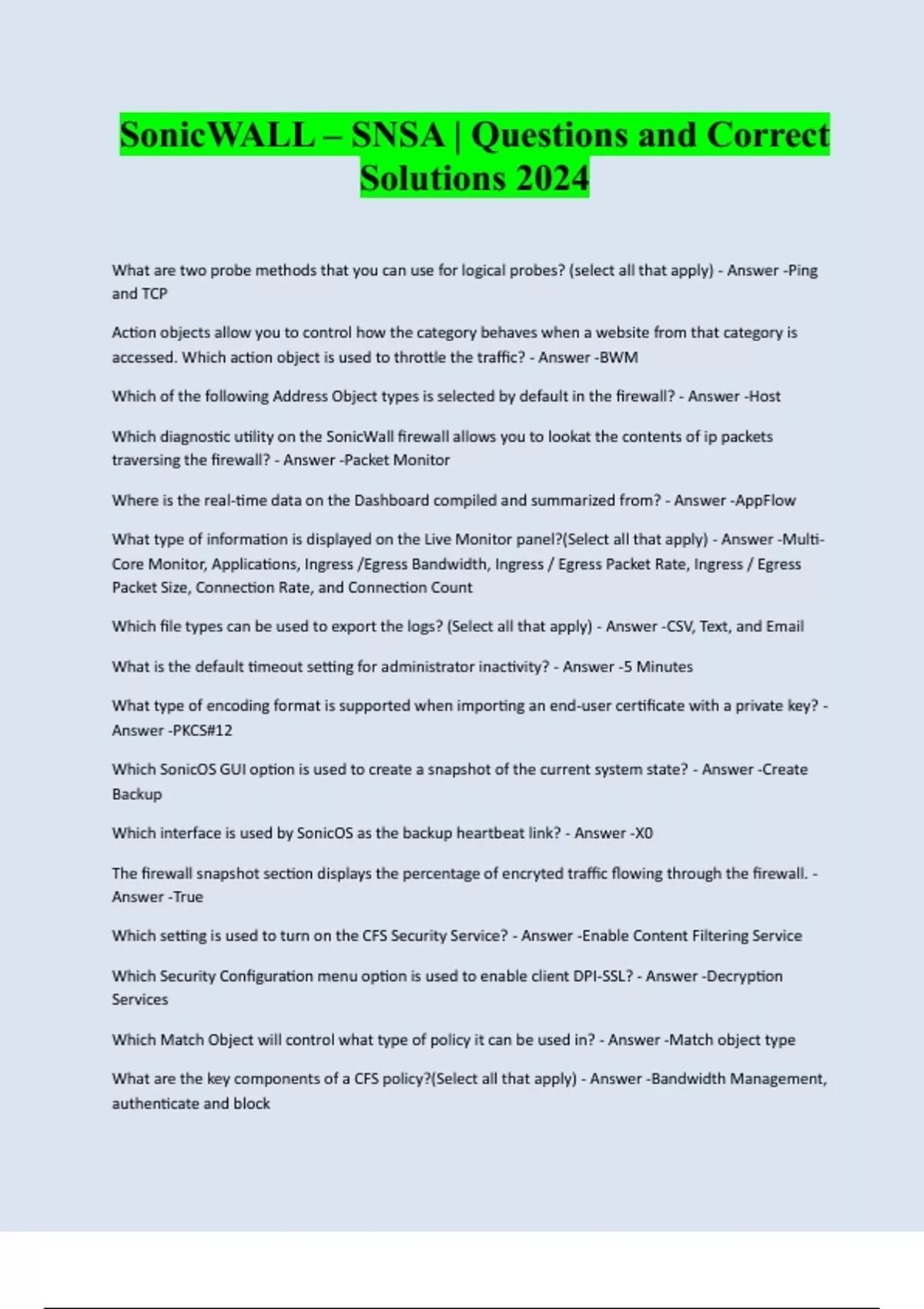 SonicWALL – SNSA | Questions and Correct Solutions 2024

What are two probe methods that you can use for logical probes? (select all that apply) - Answer -Ping and TCP

Action objects allow you to control how the category behaves when a website from that category is accessed. Which action object is used to throttle the traffic? - Answer -BWM

Which of the following Address Object types is selected by default in the firewall? - Answer -Host

Which diagnostic utility on the SonicWall firewall allows you to lookat the contents of ip packets traversing the firewall? - Answer -Packet Monitor

Where is the real-time data on the Dashboard compiled and summarized from? - Answer -AppFlow

What type of information is displayed on the Live Monitor panel?(Select all that apply) - Answer -Multi-Core Monitor, Applications, Ingress /Egress Bandwidth, Ingress / Egress Packet Rate, Ingress / Egress Packet Size, Connection Rate, and Connection Count

Which file types can be used to export the logs? (Select all that apply) - Answer -CSV, Text, and Email

What is the default timeout setting for administrator inactivity? - Answer -5 Minutes

What type of encoding format is supported when importing an end-user certificate with a private key? - Answer -PKCS#12

Which SonicOS GUI option is used to create a snapshot of the current system state? - Answer -Create Backup

Which interface is used by SonicOS as the backup heartbeat link? - Answer -X0

The firewall snapshot section displays the percentage of encryted traffic flowing through the firewall. - Answer -True

Which setting is used to turn on the CFS Security Service? - Answer -Enable Content Filtering Service

Which Security Configuration menu option is used to enable client DPI-SSL? - Answer -Decryption Services

Which Match Object will control what type of policy it can be used in? - Answer -Match object type

What are the key components of a CFS policy?(Select all that apply) - Answer -Bandwidth Management, authenticate and block